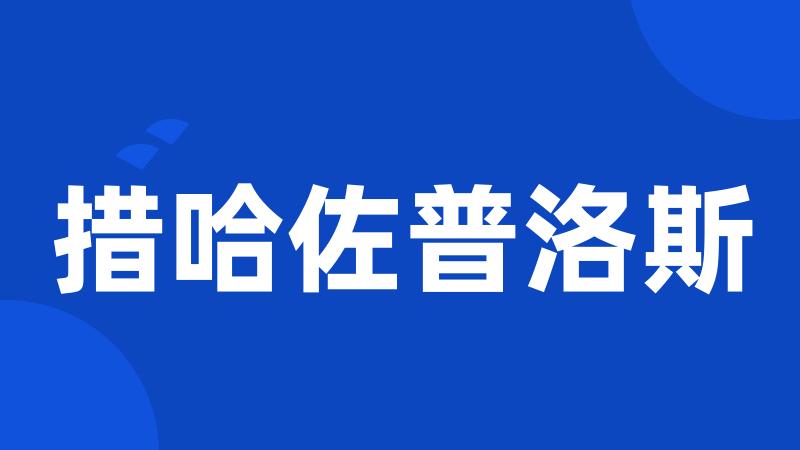 措哈佐普洛斯